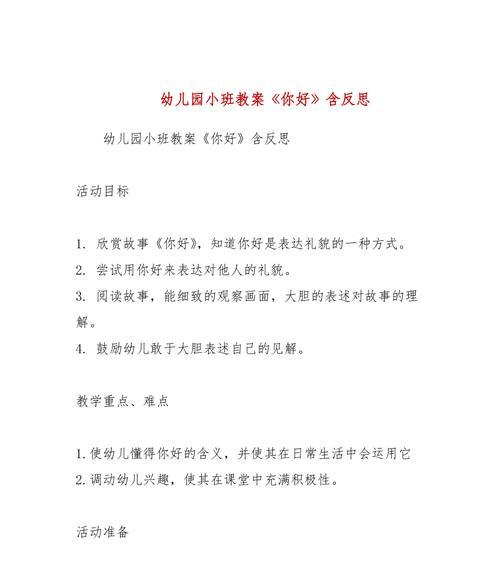 幼儿园小班教案《你好》含反思

幼儿园小班教案《你好》含反思

活动目标

1. 欣赏故事《你好》，知道你好是表达礼貌的一种方式。
2. 尝试用你好来表达对他人的礼貌。
3. 阅读故事，能细致的观察画面，大胆的表述对故事的理解。
4. 鼓励幼儿敢于大胆表述自己的见解。

教学重点、难点

1.使幼儿懂得你好的含义，并使其在日常生活中会运用它
2.调动幼儿兴趣，使其在课堂中充满积极性。

活动准备